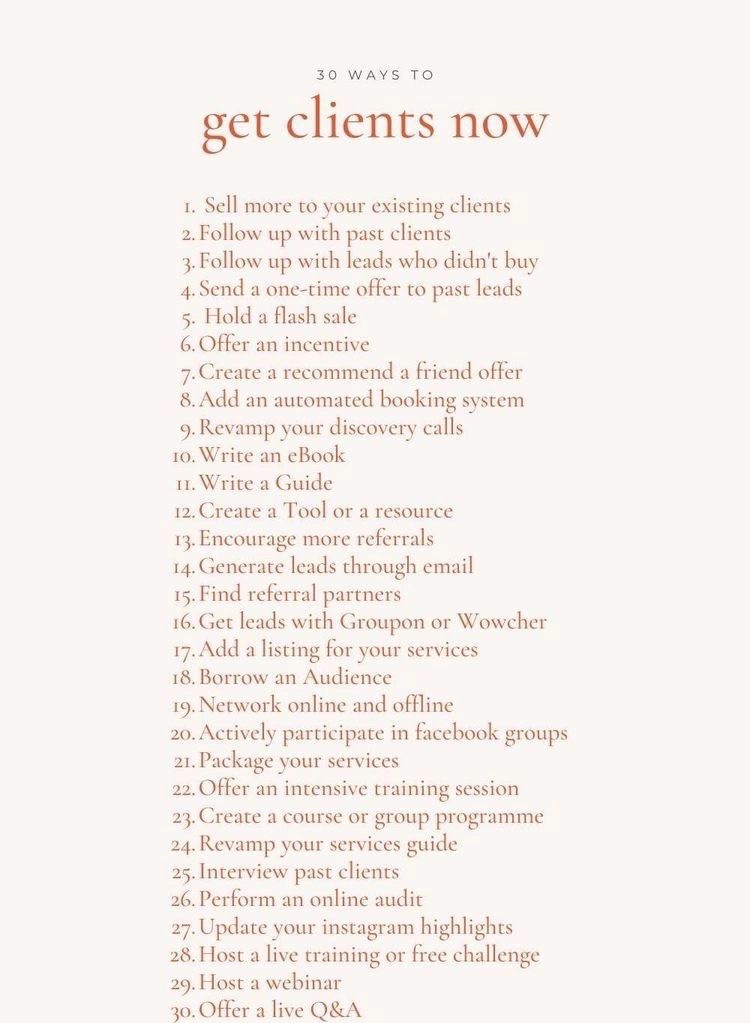 30 WAYS TO

get clients now

1. Sell more to your existing clients
2. Follow up with past clients
3. Follow up with leads who didn't buy
4. Send a one-time offer to past leads
5. Hold a flash sale
6. Offer an incentive
7. Create a recommend a friend offer
8. Add an automated booking system
9. Revamp your discovery calls
10. Write an eBook
11. Write a Guide
12. Create a Tool or a resource
13. Encourage more referrals
14. Generate leads through email
15. Find referral partners
16. Get leads with Groupon or Wowcher
17. Add a listing for your services
18. Borrow an Audience
19. Network online and offline
20. Actively participate in facebook groups
21. Package your services
22. Offer an intensive training session
23. Create a course or group programme
24. Revamp your services guide
25. Interview past clients
26. Perform an online audit
27. Update your instagram highlights
28. Host a live training or free challenge
29. Host a webinar
30. Offer a live Q&A